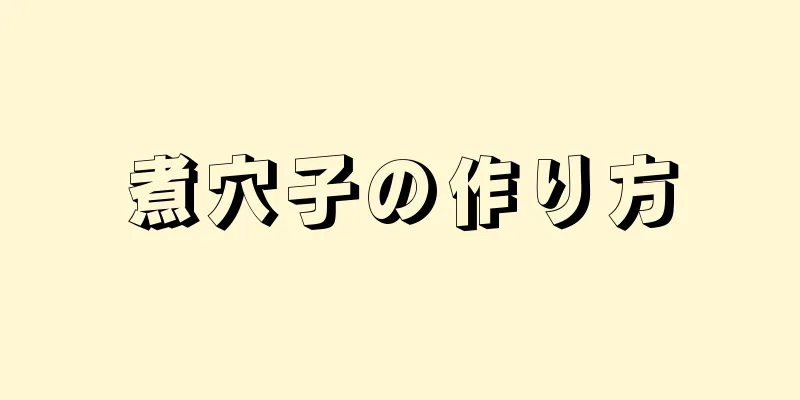 煮穴子の作り方